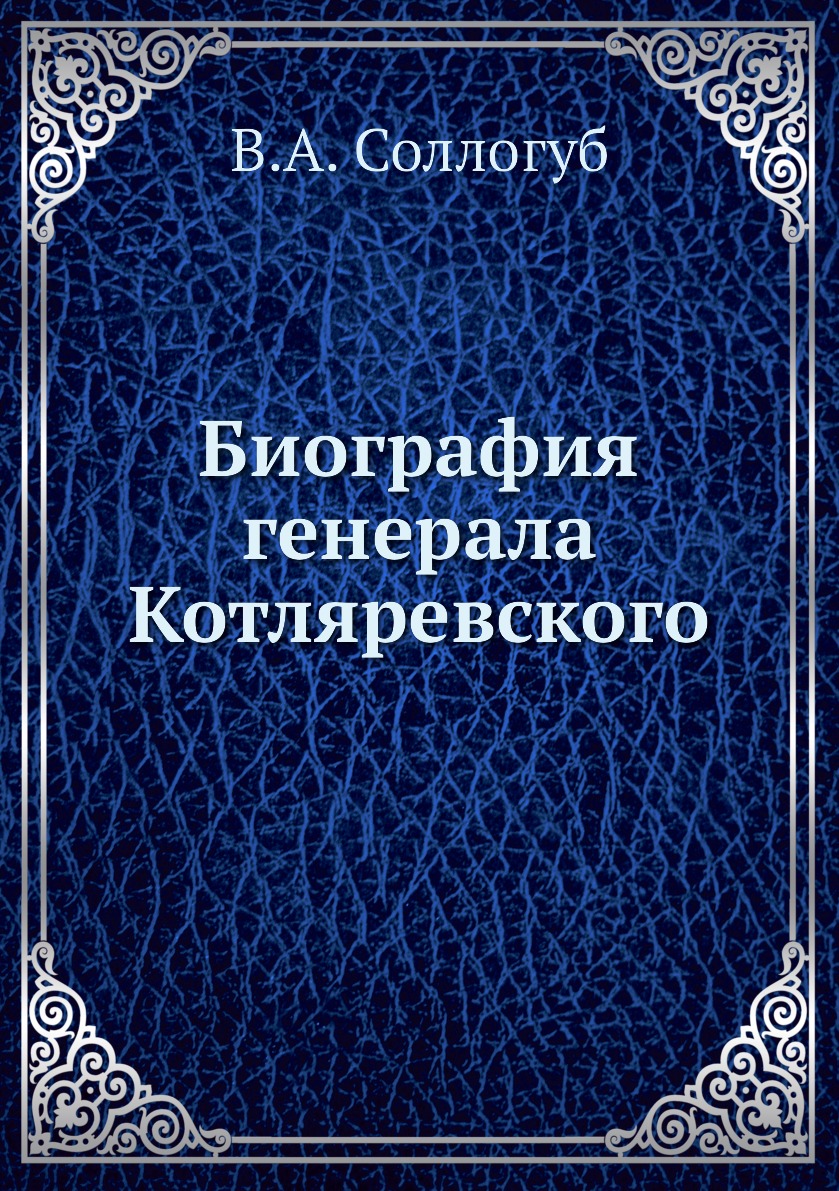 В.А. Соллогуб

Биография генерала Котляревского